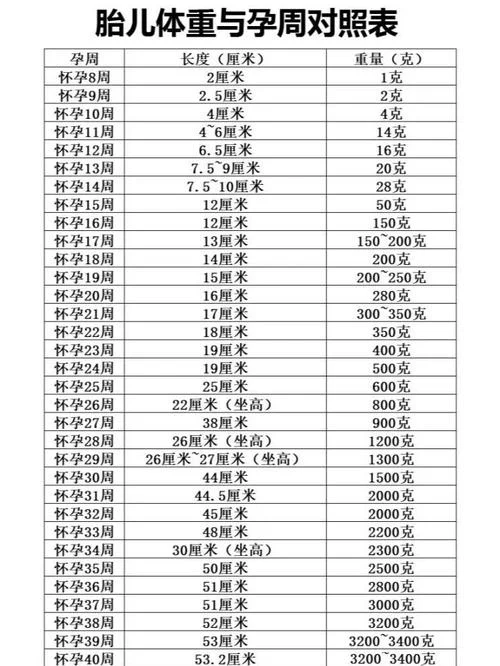 胎儿体重与孕周对照表

| 孕周 | 长度（厘米） | 重量（克） |
|---|---|---|
| 怀孕8周 | 2厘米 | 1克 |
| 怀孕9周 | 2.5厘米 | 2克 |
| 怀孕10周 | 4厘米 | 4克 |
| 怀孕11周 | 4~6厘米 | 14克 |
| 怀孕12周 | 6.5厘米 | 16克 |
| 怀孕13周 | 7.5~9厘米 | 20克 |
| 怀孕14周 | 7.5~10厘米 | 28克 |
| 怀孕15周 | 12厘米 | 50克 |
| 怀孕16周 | 12厘米 | 150克 |
| 怀孕17周 | 13厘米 | 150~200克 |
| 怀孕18周 | 14厘米 | 200克 |
| 怀孕19周 | 15厘米 | 200~250克 |
| 怀孕20周 | 16厘米 | 280克 |
| 怀孕21周 | 17厘米 | 300~350克 |
| 怀孕22周 | 18厘米 | 350克 |
| 怀孕23周 | 19厘米 | 400克 |
| 怀孕24周 | 19厘米 | 500克 |
| 怀孕25周 | 25厘米 | 600克 |
| 怀孕26周 | 22厘米（坐高） | 800克 |
| 怀孕27周 | 38厘米 | 900克 |
| 怀孕28周 | 26厘米（坐高） | 1200克 |
| 怀孕29周 | 26厘米~27厘米（坐高） | 1300克 |
| 怀孕30周 | 44厘米 | 1500克 |
| 怀孕31周 | 44.5厘米 | 2000克 |
| 怀孕32周 | 45厘米 | 2000克 |
| 怀孕33周 | 48厘米 | 2200克 |
| 怀孕34周 | 30厘米（坐高） | 2300克 |
| 怀孕35周 | 50厘米 | 2500克 |
| 怀孕36周 | 51厘米 | 2800克 |
| 怀孕37周 | 51厘米 | 3000克 |
| 怀孕38周 | 52厘米 | 3200克 |
| 怀孕39周 | 53厘米 | 3200~3400克 |
| 怀孕40周 | 53.2厘米 | 3200~3400克 |